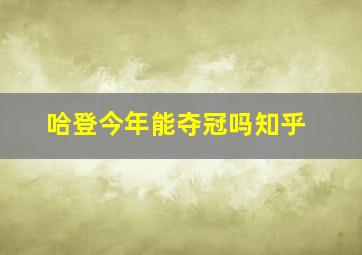 哈登今年能夺冠吗知乎